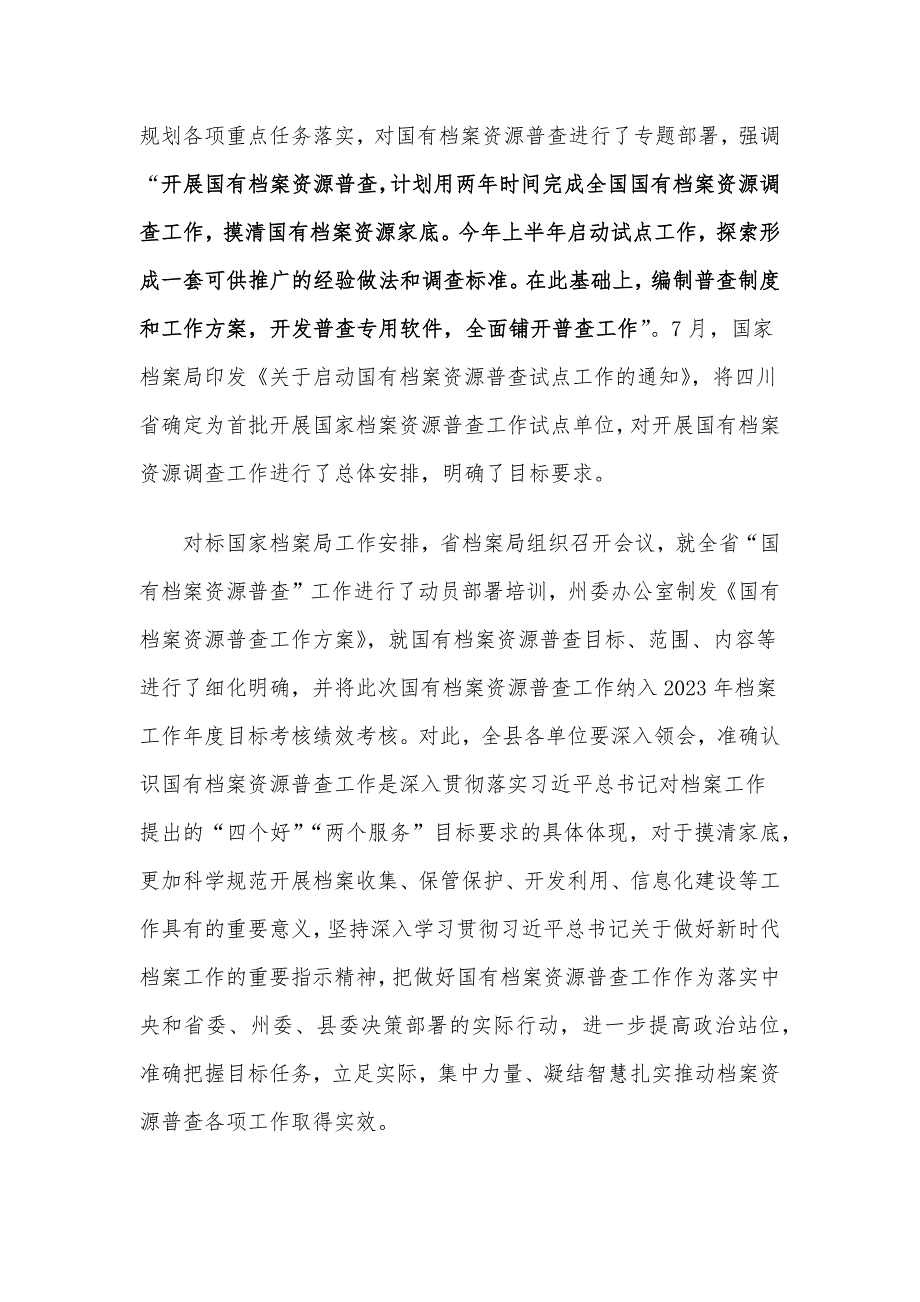 规划各项重点任务落实，对国有档案资源普查进行了专题部署，强调“开展国有档案资源普查，计划用两年时间完成全国国有档案资源调查工作，摸清国有档案资源家底。今年上半年启动试点工作，探索形成一套可供推广的经验做法和调查标准。在此基础上，编制普查制度和工作方案，开发普查专用软件，全面铺开普查工作”。7月，国家档案局印发《关于启动国有档案资源普查试点工作的通知》，将四川省确定为首批开展国家档案资源普查工作试点单位，对开展国有档案资源调查工作进行了总体安排，明确了目标要求。

对标国家档案局工作安排，省档案局组织召开会议，就全省“国有档案资源普查”工作进行了动员部署培训，州委办公室制发《国有档案资源普查工作方案》，就国有档案资源普查目标、范围、内容等进行了细化明确，并将此次国有档案资源普查工作纳入2023年档案工作年度目标考核绩效考核。对此，全县各单位要深入领会，准确认识国有档案资源普查工作是深入贯彻落实习近平总书记对档案工作提出的“四个好”“两个服务”目标要求的具体体现，对于摸清家底，更加科学规范开展档案收集、保管保护、开发利用、信息化建设等工作具有的重要意义，坚持深入学习贯彻习近平总书记关于做好新时代档案工作的重要指示精神，把做好国有档案资源普查工作作为落实中央和省委、州委、县委决策部署的实际行动，进一步提高政治站位，准确把握目标任务，立足实际，集中力量、凝结智慧扎实推动档案资源普查各项工作取得实效。